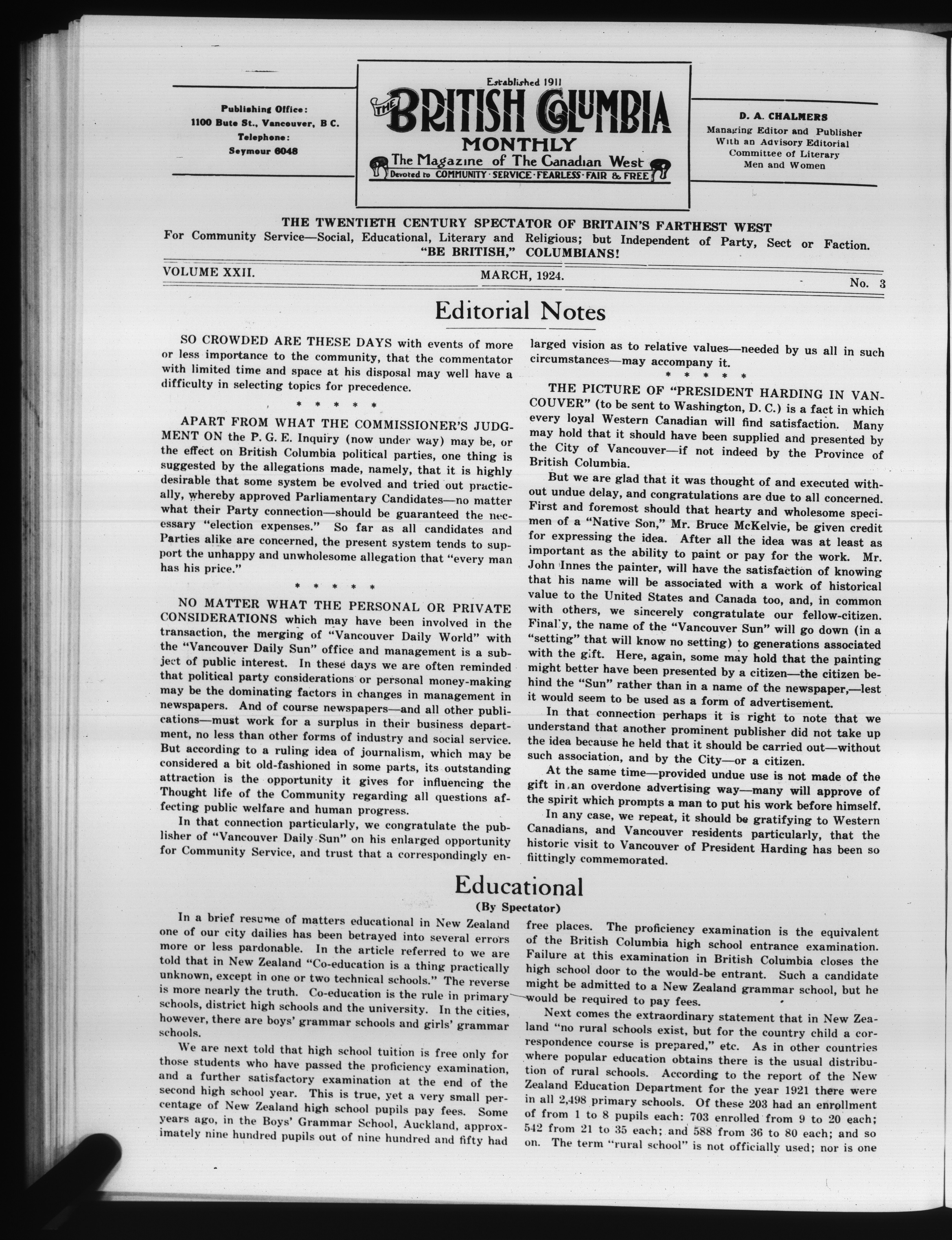 Publishing Office:
1100 Bute St., Vancouver, B C.
Telephone:
Seymour 6048

Established 1911
THE BRITISH COLUMBIA MONTHLY
The Magazine of The Canadian West
Devoted to COMMUNITY · SERVICE · FEARLESS · FAIR & FREE

D. A. CHALMERS
Managing Editor and Publisher
With an Advisory Editorial
Committee of Literary
Men and Women

THE TWENTIETH CENTURY SPECTATOR OF BRITAIN'S FARTHEST WEST
For Community Service—Social, Educational, Literary and Religious; but Independent of Party, Sect or Faction.
"BE BRITISH," COLUMBIANS!

VOLUME XXII. MARCH, 1924. No. 3

Editorial Notes

SO CROWDED ARE THESE DAYS with events of more or less importance to the community, that the commentator with limited time and space at his disposal may well have a difficulty in selecting topics for precedence.

* * * * *

APART FROM WHAT THE COMMISSIONER'S JUDGMENT ON the P. G. E. Inquiry (now under way) may be, or the effect on British Columbia political parties, one thing is suggested by the allegations made, namely, that it is highly desirable that some system be evolved and tried out practically, whereby approved Parliamentary Candidates—no matter what their Party connection—should be guaranteed the necessary "election expenses." So far as all candidates and Parties alike are concerned, the present system tends to support the unhappy and unwholesome allegation that "every man has his price."

* * * * *

NO MATTER WHAT THE PERSONAL OR PRIVATE CONSIDERATIONS which may have been involved in the transaction, the merging of "Vancouver Daily World" with the "Vancouver Daily Sun" office and management is a subject of public interest. In these days we are often reminded that political party considerations or personal money-making may be the dominating factors in changes in management in newspapers. And of course newspapers—and all other publications—must work for a surplus in their business department, no less than other forms of industry and social service. But according to a ruling idea of journalism, which may be considered a bit old-fashioned in some parts, its outstanding attraction is the opportunity it gives for influencing the Thought life of the Community regarding all questions affecting public welfare and human progress.

In that connection particularly, we congratulate the publisher of "Vancouver Daily Sun" on his enlarged opportunity for Community Service, and trust that a correspondingly enlarged vision as to relative values—needed by us all in such circumstances—may accompany it.

* * * * *

THE PICTURE OF "PRESIDENT HARDING IN VANCOUVER" (to be sent to Washington, D. C.) is a fact in which every loyal Western Canadian will find satisfaction. Many may hold that it should have been supplied and presented by the City of Vancouver—if not indeed by the Province of British Columbia.

But we are glad that it was thought of and executed without undue delay, and congratulations are due to all concerned. First and foremost should that hearty and wholesome specimen of a "Native Son," Mr. Bruce McKelvie, be given credit for expressing the idea. After all the idea was at least as important as the ability to paint or pay for the work. Mr. John Innes the painter, will have the satisfaction of knowing that his name will be associated with a work of historical value to the United States and Canada too, and, in common with others, we sincerely congratulate our fellow-citizen. Finally, the name of the "Vancouver Sun" will go down (in a "setting" that will know no setting) to generations associated with the gift. Here, again, some may hold that the painting might better have been presented by a citizen—the citizen behind the "Sun" rather than in a name of the newspaper,—lest it would seem to be used as a form of advertisement.

In that connection perhaps it is right to note that we understand that another prominent publisher did not take up the idea because he held that it should be carried out—without such association, and by the City—or a citizen.

At the same time—provided undue use is not made of the gift in an overdone advertising way—many will approve of the spirit which prompts a man to put his work before himself.

In any case, we repeat, it should be gratifying to Western Canadians, and Vancouver residents particularly, that the historic visit to Vancouver of President Harding has been so fiittingly commemorated.

Educational
(By Spectator)

In a brief resume of matters educational in New Zealand one of our city dailies has been betrayed into several errors more or less pardonable. In the article referred to we are told that in New Zealand "Co-education is a thing practically unknown, except in one or two technical schools." The reverse is more nearly the truth. Co-education is the rule in primary schools, district high schools and the university. In the cities, however, there are boys' grammar schools and girls' grammar schools.

We are next told that high school tuition is free only for those students who have passed the proficiency examination, and a further satisfactory examination at the end of the second high school year. This is true, yet a very small percentage of New Zealand high school pupils pay fees. Some years ago, in the Boys' Grammar School, Auckland, approximately nine hundred pupils out of nine hundred and fifty had free places. The proficiency examination is the equivalent of the British Columbia high school entrance examination. Failure at this examination in British Columbia closes the high school door to the would-be entrant. Such a candidate might be admitted to a New Zealand grammar school, but he would be required to pay fees.

Next comes the extraordinary statement that in New Zealand "no rural schools exist, but for the country child a correspondence course is prepared," etc. As in other countries where popular education obtains there is the usual distribution of rural schools. According to the report of the New Zealand Education Department for the year 1921 there were in all 2,498 primary schools. Of these 203 had an enrollment of from 1 to 8 pupils each: 703 enrolled from 9 to 20 each; 542 from 21 to 35 each; and 588 from 36 to 80 each; and so on. The term "rural school" is not officially used; nor is one